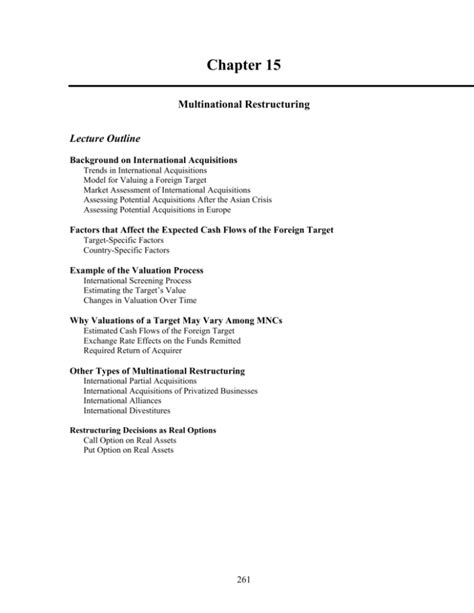 Chapter 15

Multinational Restructuring

Lecture Outline

Background on International Acquisitions
Trends in International Acquisitions
Model for Valuing a Foreign Target
Market Assessment of International Acquisitions
Assessing Potential Acquisitions After the Asian Crisis
Assessing Potential Acquisitions in Europe

Factors that Affect the Expected Cash Flows of the Foreign Target
Target-Specific Factors
Country-Specific Factors

Example of the Valuation Process
International Screening Process
Estimating the Target's Value
Changes in Valuation Over Time

Why Valuations of a Target May Vary Among MNCs
Estimated Cash Flows of the Foreign Target
Exchange Rate Effects on the Funds Remitted
Required Return of Acquirer

Other Types of Multinational Restructuring
International Partial Acquisitions
International Acquisitions of Privatized Businesses
International Alliances
International Divestitures

Restructuring Decisions as Real Options
Call Option on Real Assets
Put Option on Real Assets

261